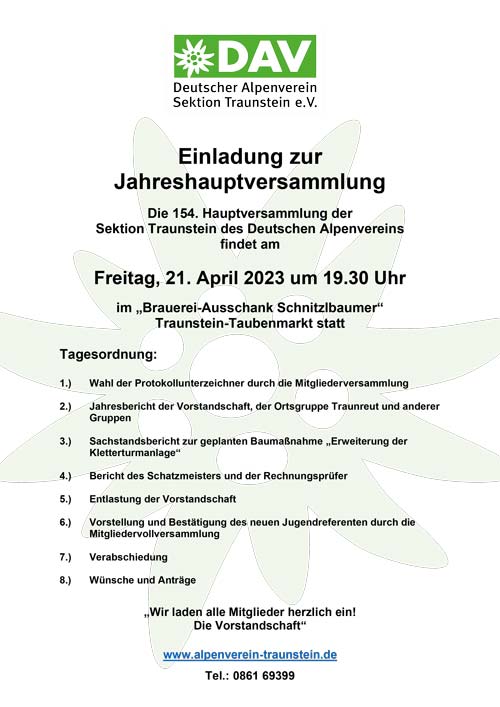 DAV
Deutscher Alpenverein
Sektion Traunstein e.V.

Einladung zur Jahreshauptversammlung

Die 154. Hauptversammlung der Sektion Traunstein des Deutschen Alpenvereins findet am

Freitag, 21. April 2023 um 19.30 Uhr

im „Brauerei-Ausschank Schnitzlbaumer“ Traunstein-Taubenmarkt statt

Tagesordnung:

1.) Wahl der Protokollunterzeichner durch die Mitgliederversammlung

2.) Jahresbericht der Vorstandschaft, der Ortsgruppe Traunreut und anderer Gruppen

3.) Sachstandsbericht zur geplanten Baumaßnahme „Erweiterung der Kletterturmanlage“

4.) Bericht des Schatzmeisters und der Rechnungsprüfer

5.) Entlastung der Vorstandschaft

6.) Vorstellung und Bestätigung des neuen Jugendreferenten durch die Mitgliedervollversammlung

7.) Verabschiedung

8.) Wünsche und Anträge

„Wir laden alle Mitglieder herzlich ein!
Die Vorstandschaft“

www.alpenverein-traunstein.de

Tel.: 0861 69399